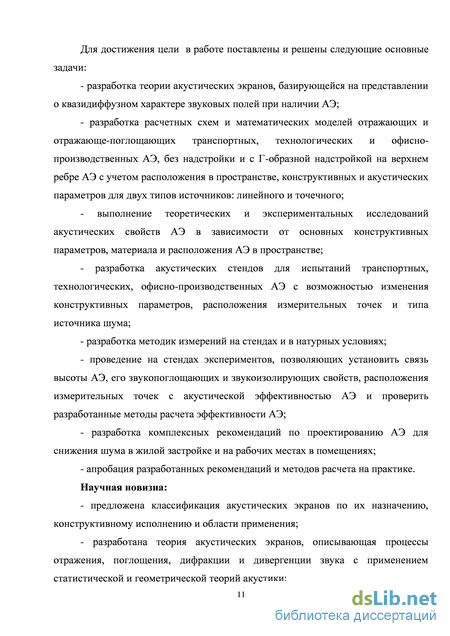 Для достижения цели в работе поставлены и решены следующие основные задачи:

- разработка теории акустических экранов, базирующейся на представлении о квазидиффузном характере звуковых полей при наличии АЭ;

- разработка расчетных схем и математических моделей отражающих и отражающе-поглощающих транспортных, технологических и офисно-производственных АЭ, без надстройки и с Г-образной надстройкой на верхнем ребре АЭ с учетом расположения в пространстве, конструктивных и акустических параметров для двух типов источников: линейного и точечного;

- выполнение теоретических и экспериментальных исследований акустических свойств АЭ в зависимости от основных конструктивных параметров, материала и расположения АЭ в пространстве;

- разработка акустических стендов для испытаний транспортных, технологических, офисно-производственных АЭ с возможностью изменения конструктивных параметров, расположения измерительных точек и типа источника шума;

- разработка методик измерений на стендах и в натурных условиях;

- проведение на стендах экспериментов, позволяющих установить связь высоты АЭ, его звукопоглощающих и звукоизолирующих свойств, расположения измерительных точек с акустической эффективностью АЭ и проверить разработанные методы расчета эффективности АЭ;

- разработка комплексных рекомендаций по проектированию АЭ для снижения шума в жилой застройке и на рабочих местах в помещениях;

- апробация разработанных рекомендаций и методов расчета на практике.

Научная новизна:

- предложена классификация акустических экранов по их назначению, конструктивному исполнению и области применения;

- разработана теория акустических экранов, описывающая процессы отражения, поглощения, дифракции и дивергенции звука с применением статистической и геометрической теорий акустики:

11

dsLib.net
библиотека диссертаций